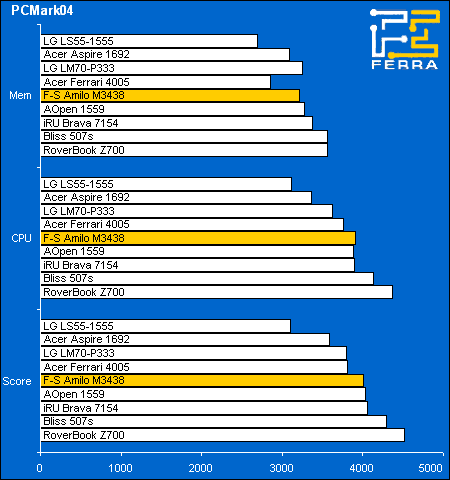 PCMark04

FERRA

Mem
LG LS55-1555
Acer Aspire 1692
LG LM70-P333
Acer Ferrari 4005
F-S Amilo M3438
AOpen 1559
iRU Brava 7154
Bliss 507s
RoverBook Z700

CPU
LG LS55-1555
Acer Aspire 1692
LG LM70-P333
Acer Ferrari 4005
F-S Amilo M3438
AOpen 1559
iRU Brava 7154
Bliss 507s
RoverBook Z700

Score
LG LS55-1555
Acer Aspire 1692
LG LM70-P333
Acer Ferrari 4005
F-S Amilo M3438
AOpen 1559
iRU Brava 7154
Bliss 507s
RoverBook Z700

0 1000 2000 3000 4000 5000